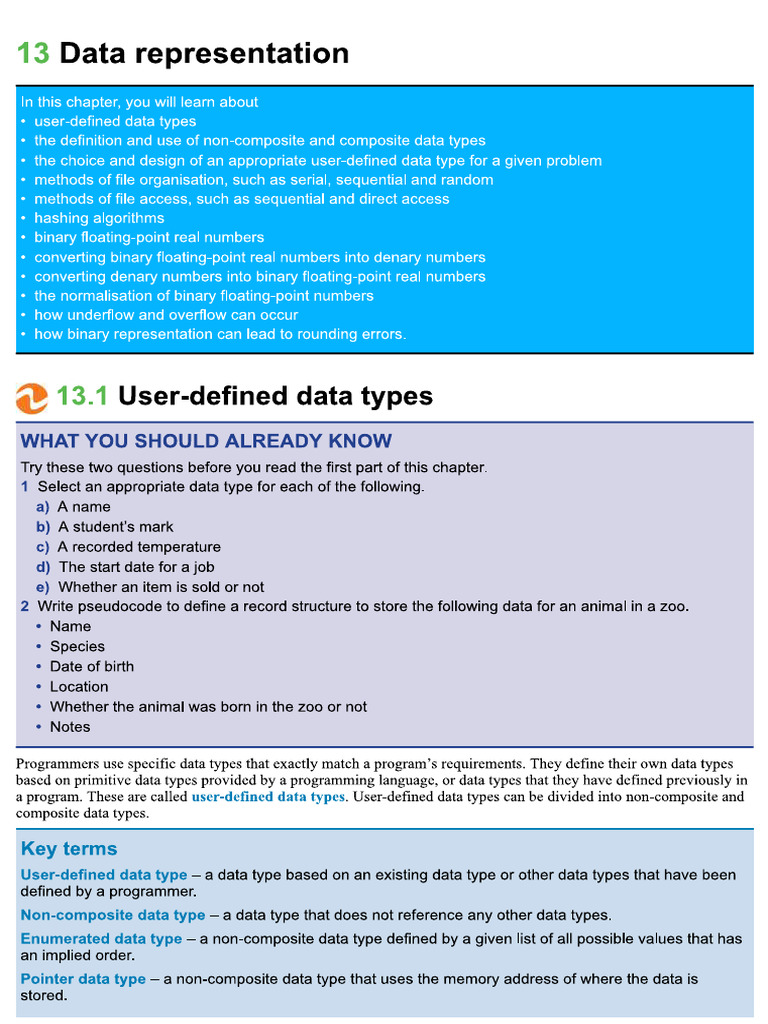 13 Data representation

In this chapter, you will learn about
• user-defined data types
• the definition and use of non-composite and composite data types
• the choice and design of an appropriate user-defined data type for a given problem
• methods of file organisation, such as serial, sequential and random
• methods of file access, such as sequential and direct access
• hashing algorithms
• binary floating-point real numbers
• converting binary floating-point real numbers into denary numbers
• converting denary numbers into binary floating-point real numbers
• the normalisation of binary floating-point numbers
• how underflow and overflow can occur
• how binary representation can lead to rounding errors.

13.1 User-defined data types

WHAT YOU SHOULD ALREADY KNOW

Try these two questions before you read the first part of this chapter.
1 Select an appropriate data type for each of the following.
a) A name
b) A student's mark
c) A recorded temperature
d) The start date for a job
e) Whether an item is sold or not
2 Write pseudocode to define a record structure to store the following data for an animal in a zoo.
• Name
• Species
• Date of birth
• Location
• Whether the animal was born in the zoo or not
• Notes

Programmers use specific data types that exactly match a program's requirements. They define their own data types based on primitive data types provided by a programming language, or data types that they have defined previously in a program. These are called user-defined data types. User-defined data types can be divided into non-composite and composite data types.

Key terms

User-defined data type – a data type based on an existing data type or other data types that have been defined by a programmer.

Non-composite data type – a data type that does not reference any other data types.

Enumerated data type – a non-composite data type defined by a given list of all possible values that has an implied order.

Pointer data type – a non-composite data type that uses the memory address of where the data is stored.